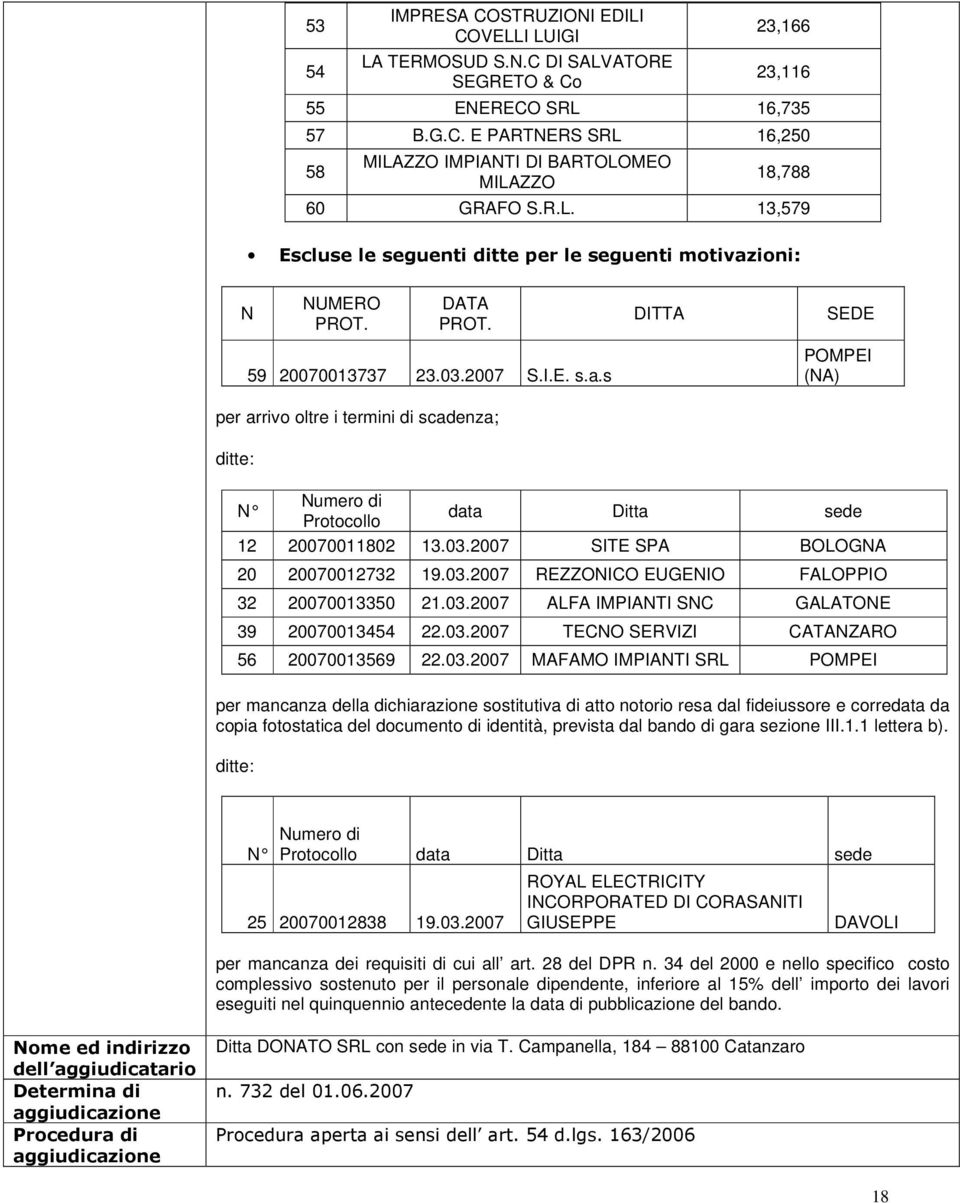 | 53 | IMPRESA COSTRUZIONI EDILI COVELLI LUIGI | 23,166 |
|---|---|---|
| 54 | LA TERMOSUD S.N.C DI SALVATORE SEGRETO & Co | 23,116 |
| 55 | ENERECO SRL | 16,735 |
| 57 | B.G.C. E PARTNERS SRL | 16,250 |
| 58 | MILAZZO IMPIANTI DI BARTOLOMEO MILAZZO | 18,788 |
| 60 | GRAFO S.R.L. | 13,579 |

• Escluse le seguenti ditte per le seguenti motivazioni:

| N | NUMERO PROT. | DATA PROT. | DITTA | SEDE |
|---|---|---|---|---|
| 59 | 20070013737 | 23.03.2007 | S.I.E. s.a.s | POMPEI (NA) |

per arrivo oltre i termini di scadenza;

ditte:

| N° | Numero di Protocollo | data | Ditta | sede |
|---|---|---|---|---|
| 12 | 20070011802 | 13.03.2007 | SITE SPA | BOLOGNA |
| 20 | 20070012732 | 19.03.2007 | REZZONICO EUGENIO | FALOPPIO |
| 32 | 20070013350 | 21.03.2007 | ALFA IMPIANTI SNC | GALATONE |
| 39 | 20070013454 | 22.03.2007 | TECNO SERVIZI | CATANZARO |
| 56 | 20070013569 | 22.03.2007 | MAFAMO IMPIANTI SRL | POMPEI |

per mancanza della dichiarazione sostitutiva di atto notorio resa dal fideiussore e corredata da copia fotostatica del documento di identità, prevista dal bando di gara sezione III.1.1 lettera b).

ditte:

| N° | Numero di Protocollo | data | Ditta | sede |
|---|---|---|---|---|
| 25 | 20070012838 | 19.03.2007 | ROYAL ELECTRICITY INCORPORATED DI CORASANITI GIUSEPPE | DAVOLI |

per mancanza dei requisiti di cui all art. 28 del DPR n. 34 del 2000 e nello specifico costo complessivo sostenuto per il personale dipendente, inferiore al 15% dell importo dei lavori eseguiti nel quinquennio antecedente la data di pubblicazione del bando.

| Nome ed indirizzo dell aggiudicatario | Ditta DONATO SRL con sede in via T. Campanella, 184 – 88100 Catanzaro |
|---|---|
| Determina di aggiudicazione | n. 732 del 01.06.2007 |
| Procedura di aggiudicazione | Procedura aperta ai sensi dell art. 54 d.lgs. 163/2006 |

18